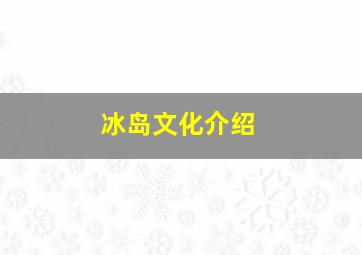 冰岛文化介绍